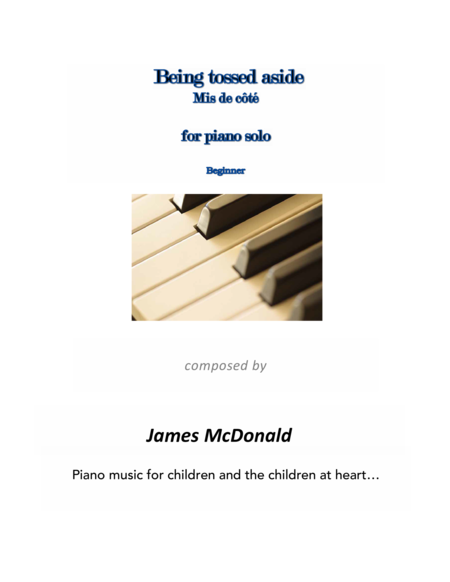 Being tossed aside
Mis de côté

for piano solo

Beginner

composed by

James McDonald

Piano music for children and the children at heart…